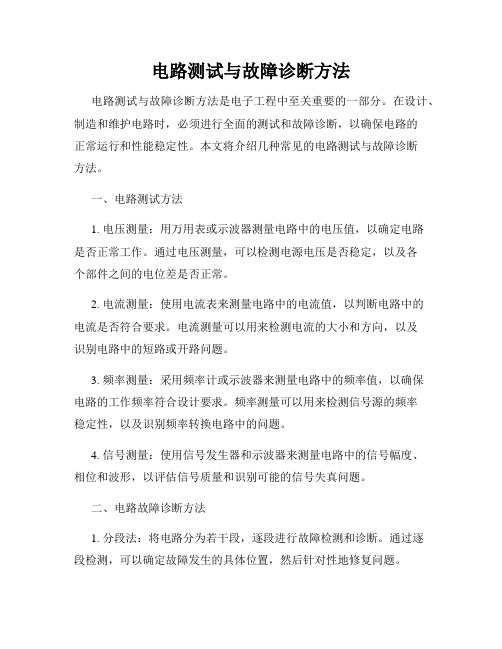 电路测试与故障诊断方法

电路测试与故障诊断方法是电子工程中至关重要的一部分。在设计、制造和维护电路时，必须进行全面的测试和故障诊断，以确保电路的正常运行和性能稳定性。本文将介绍几种常见的电路测试与故障诊断方法。

一、电路测试方法

1. 电压测量：用万用表或示波器测量电路中的电压值，以确定电路是否正常工作。通过电压测量，可以检测电源电压是否稳定，以及各个部件之间的电位差是否正常。

2. 电流测量：使用电流表来测量电路中的电流值，以判断电路中的电流是否符合要求。电流测量可以用来检测电流的大小和方向，以及识别电路中的短路或开路问题。

3. 频率测量：采用频率计或示波器来测量电路中的频率值，以确保电路的工作频率符合设计要求。频率测量可以用来检测信号源的频率稳定性，以及识别频率转换电路中的问题。

4. 信号测量：使用信号发生器和示波器来测量电路中的信号幅度、相位和波形，以评估信号质量和识别可能的信号失真问题。

二、电路故障诊断方法

1. 分段法：将电路分为若干段，逐段进行故障检测和诊断。通过逐段检测，可以确定故障发生的具体位置，然后针对性地修复问题。